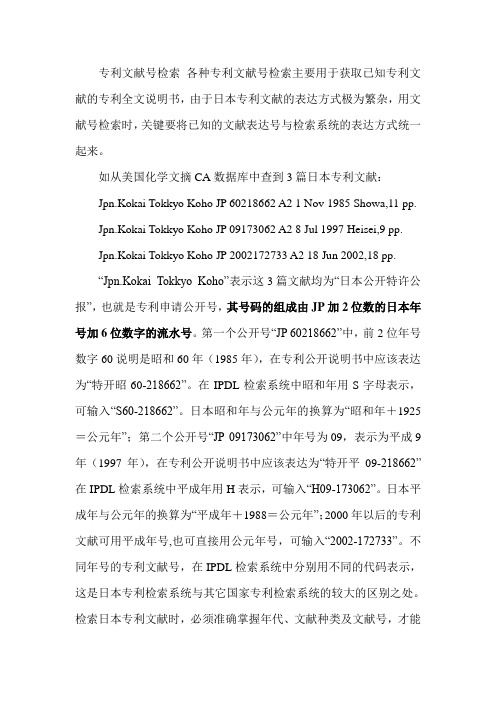 专利文献号检索 各种专利文献号检索主要用于获取已知专利文献的专利全文说明书，由于日本专利文献的表达方式极为繁杂，用文献号检索时，关键要将已知的文献表达号与检索系统的表达方式统一起来。

如从美国化学文摘 CA 数据库中查到 3 篇日本专利文献：

Jpn.Kokai Tokkyo Koho JP 60218662 A2 1 Nov 1985 Showa,11 pp.

Jpn.Kokai Tokkyo Koho JP 09173062 A2 8 Jul 1997 Heisei,9 pp.

Jpn.Kokai Tokkyo Koho JP 2002172733 A2 18 Jun 2002,18 pp.

“Jpn.Kokai Tokkyo Koho”表示这 3 篇文献均为“日本公开特许公报”，也就是专利申请公开号，其号码的组成由 JP 加 2 位数的日本年号加 6 位数字的流水号。第一个公开号“JP 60218662”中，前 2 位年号数字 60 说明是昭和 60 年（1985 年），在专利公开说明书中应该表达为“特开昭 60-218662”。在 IPDL 检索系统中昭和年用 S 字母表示，可输入“S60-218662”。日本昭和年与公元年的换算为“昭和年＋1925＝公元年”；第二个公开号“JP 09173062”中年号为 09，表示为平成 9 年（1997 年），在专利公开说明书中应该表达为“特开平 09-218662”在 IPDL 检索系统中平成年用 H 表示，可输入“H09-173062”。日本平成年与公元年的换算为“平成年＋1988＝公元年”；2000 年以后的专利文献可用平成年号,也可直接用公元年号，可输入“2002-172733”。不同年号的专利文献号，在 IPDL 检索系统中分别用不同的代码表示，这是日本专利检索系统与其它国家专利检索系统的较大的区别之处。检索日本专利文献时，必须准确掌握年代、文献种类及文献号，才能